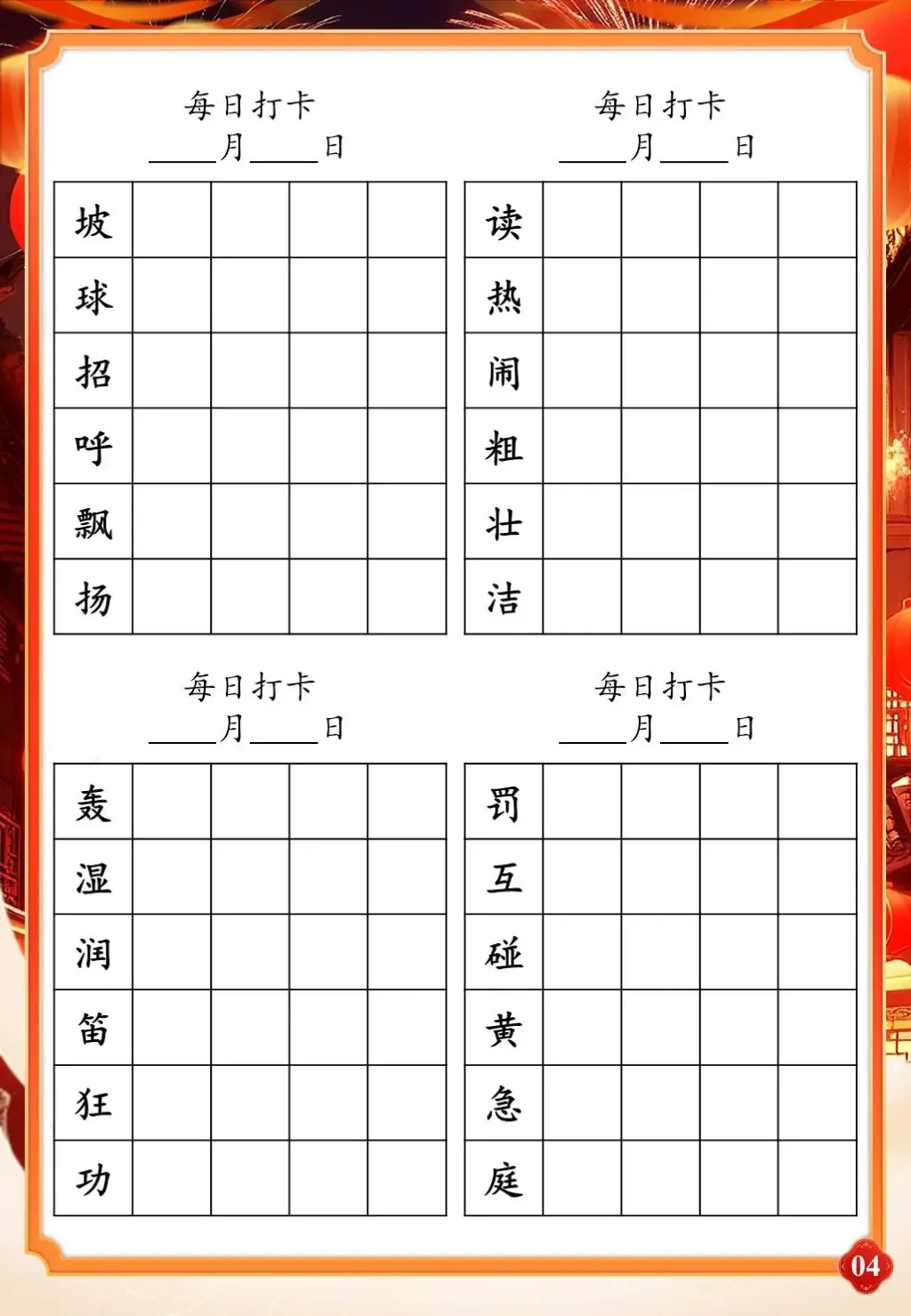 每日打卡
____月____日

| 坡 | | | | |
|---|---|---|---|---|
| 球 | | | | |
| 招 | | | | |
| 呼 | | | | |
| 飘 | | | | |
| 扬 | | | | |

每日打卡
____月____日

| 读 | | | | |
|---|---|---|---|---|
| 热 | | | | |
| 闹 | | | | |
| 粗 | | | | |
| 壮 | | | | |
| 洁 | | | | |

每日打卡
____月____日

| 轰 | | | | |
|---|---|---|---|---|
| 湿 | | | | |
| 润 | | | | |
| 笛 | | | | |
| 狂 | | | | |
| 功 | | | | |

每日打卡
____月____日

| 罚 | | | | |
|---|---|---|---|---|
| 互 | | | | |
| 碰 | | | | |
| 黄 | | | | |
| 急 | | | | |
| 庭 | | | | |

04